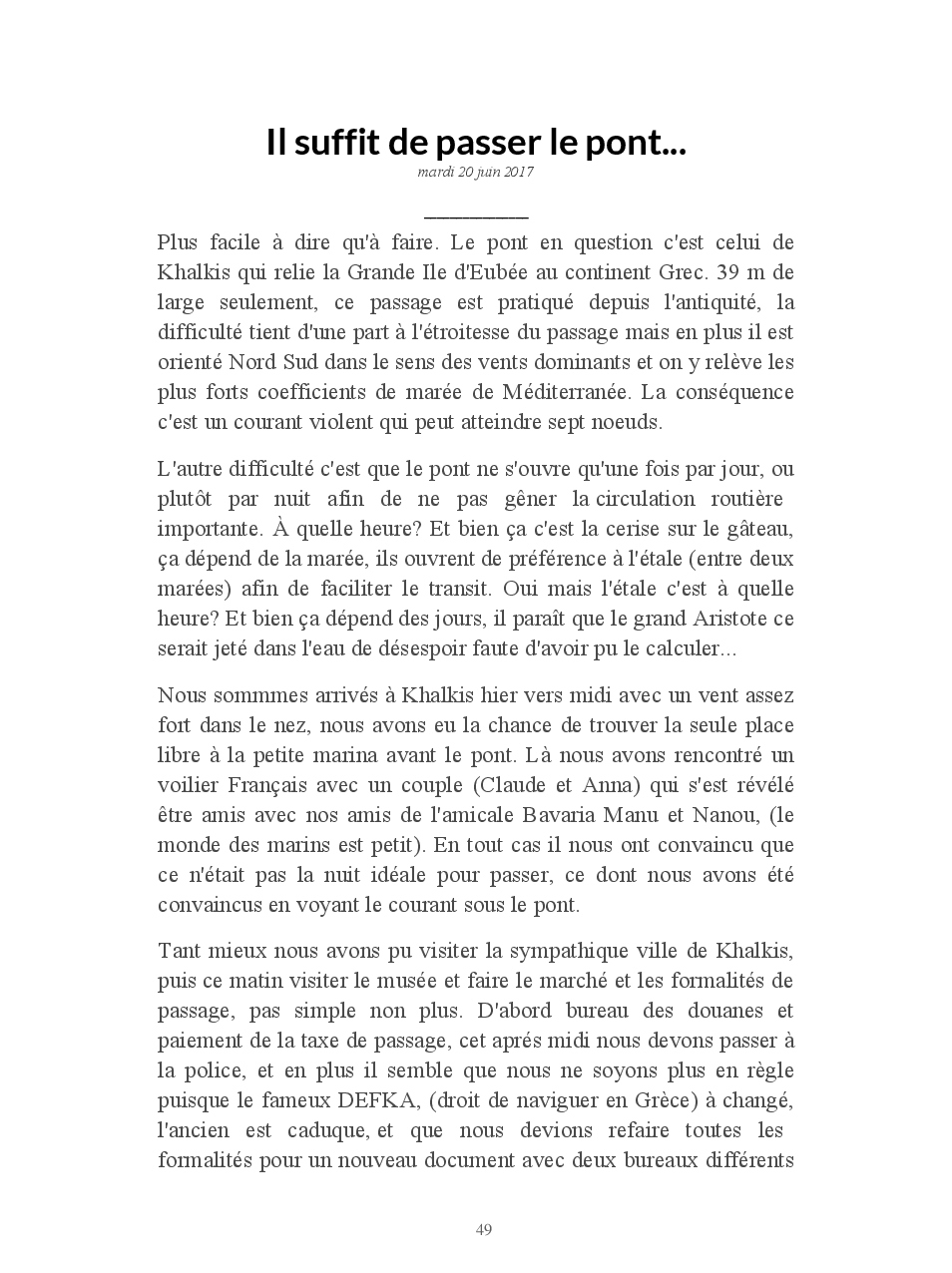 Il suffit de passer le pont...
mardi 20 juin 2017

Plus facile à dire qu'à faire. Le pont en question c'est celui de Khalkis qui relie la Grande Ile d'Eubée au continent Grec. 39 m de large seulement, ce passage est pratiqué depuis l'antiquité, la difficulté tient d'une part à l'étroitesse du passage mais en plus il est orienté Nord Sud dans le sens des vents dominants et on y relève les plus forts coefficients de marée de Méditerranée. La conséquence c'est un courant violent qui peut atteindre sept noeuds.

L'autre difficulté c'est que le pont ne s'ouvre qu'une fois par jour, ou plutôt par nuit afin de ne pas gêner la circulation routière importante. À quelle heure? Et bien ça c'est la cerise sur le gâteau, ça dépend de la marée, ils ouvrent de préférence à l'étale (entre deux marées) afin de faciliter le transit. Oui mais l'étale c'est à quelle heure? Et bien ça dépend des jours, il paraît que le grand Aristote ce serait jeté dans l'eau de désespoir faute d'avoir pu le calculer...

Nous sommmes arrivés à Khalkis hier vers midi avec un vent assez fort dans le nez, nous avons eu la chance de trouver la seule place libre à la petite marina avant le pont. Là nous avons rencontré un voilier Français avec un couple (Claude et Anna) qui s'est révélé être amis avec nos amis de l'amicale Bavaria Manu et Nanou, (le monde des marins est petit). En tout cas il nous ont convaincu que ce n'était pas la nuit idéale pour passer, ce dont nous avons été convaincus en voyant le courant sous le pont.

Tant mieux nous avons pu visiter la sympathique ville de Khalkis, puis ce matin visiter le musée et faire le marché et les formalités de passage, pas simple non plus. D'abord bureau des douanes et paiement de la taxe de passage, cet aprés midi nous devons passer à la police, et en plus il semble que nous ne soyons plus en règle puisque le fameux DEFKA, (droit de naviguer en Grèce) à changé, l'ancien est caduque, et que nous devions refaire toutes les formalités pour un nouveau document avec deux bureaux différents

49